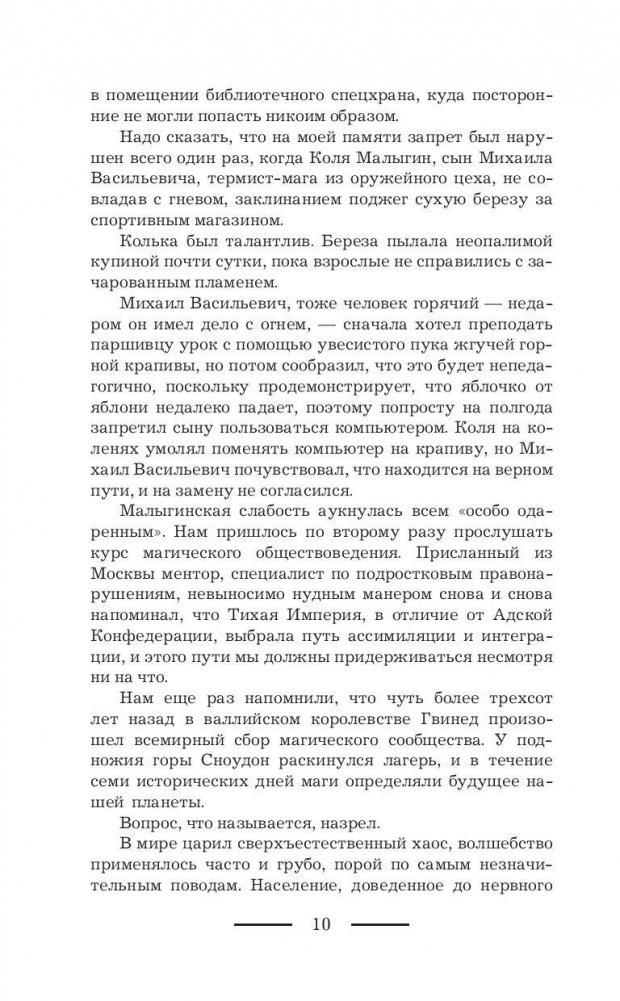 в помещении библиотечного спецхрана, куда посторонние не могли попасть никоим образом.

Надо сказать, что на моей памяти запрет был нарушен всего один раз, когда Коля Малыгин, сын Михаила Васильевича, термист-мага из оружейного цеха, не совладав с гневом, заклинанием поджег сухую березу за спортивным магазином.

Колька был талантлив. Береза пылала неопалимой купиной почти сутки, пока взрослые не справились с зачарованным пламенем.

Михаил Васильевич, тоже человек горячий — недаром он имел дело с огнем, — сначала хотел преподать паршивцу урок с помощью увесистого пука жгучей горной крапивы, но потом сообразил, что это будет непедагогично, поскольку продемонстрирует, что яблочко от яблони недалеко падает, поэтому попросту на полгода запретил сыну пользоваться компьютером. Коля на коленях умолял поменять компьютер на крапиву, но Михаил Васильевич почувствовал, что находится на верном пути, и на замену не согласился.

Малыгинская слабость аукнулась всем «особо одаренным». Нам пришлось по второму разу прослушать курс магического обществоведения. Присланный из Москвы ментор, специалист по подростковым правонарушениям, невыносимо нудным манером снова и снова напоминал, что Тихая Империя, в отличие от Адской Конфедерации, выбрала путь ассимиляции и интеграции, и этого пути мы должны придерживаться несмотря ни на что.

Нам еще раз напомнили, что чуть более трехсот лет назад в валлийском королевстве Гвинед произошел всемирный сбор магического сообщества. У подножия горы Сноудон раскинулся лагерь, и в течение семи исторических дней маги определяли будущее нашей планеты.

Вопрос, что называется, назрел.

В мире царил сверхъестественный хаос, волшебство применялось часто и грубо, порой по самым незначительным поводам. Население, доведенное до нервного

10